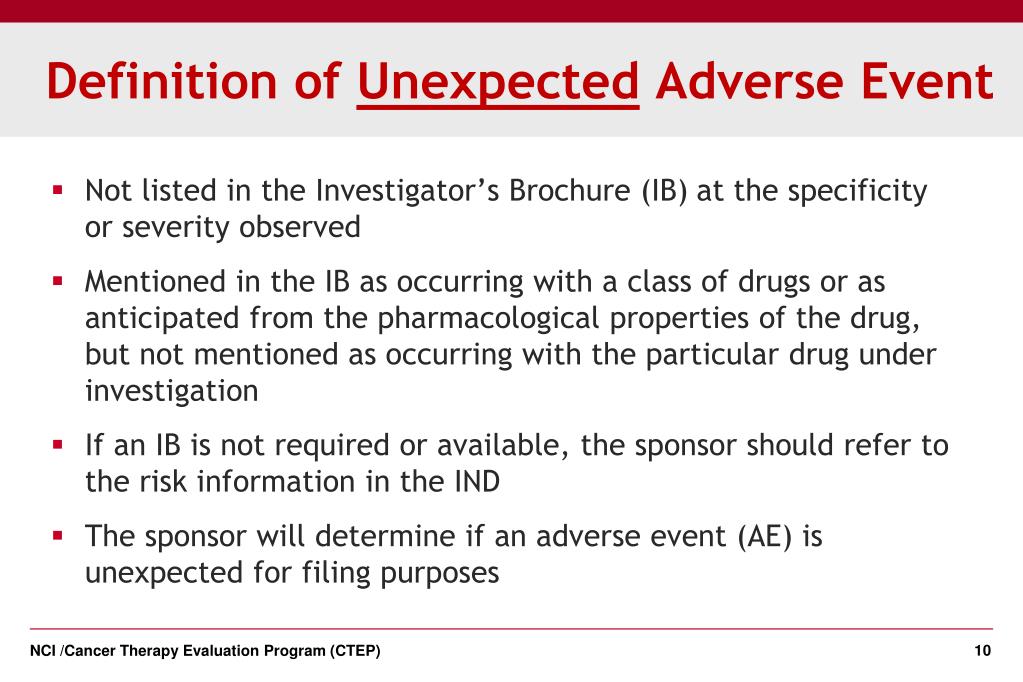 Definition of Unexpected Adverse Event

▪ Not listed in the Investigator's Brochure (IB) at the specificity or severity observed

▪ Mentioned in the IB as occurring with a class of drugs or as anticipated from the pharmacological properties of the drug, but not mentioned as occurring with the particular drug under investigation

▪ If an IB is not required or available, the sponsor should refer to the risk information in the IND

▪ The sponsor will determine if an adverse event (AE) is unexpected for filing purposes

NCI /Cancer Therapy Evaluation Program (CTEP)

10